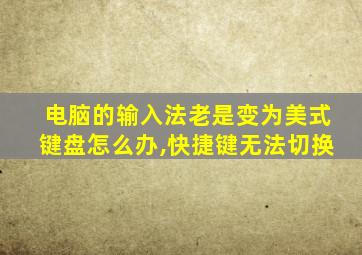 电脑的输入法老是变为美式键盘怎么办,快捷键无法切换